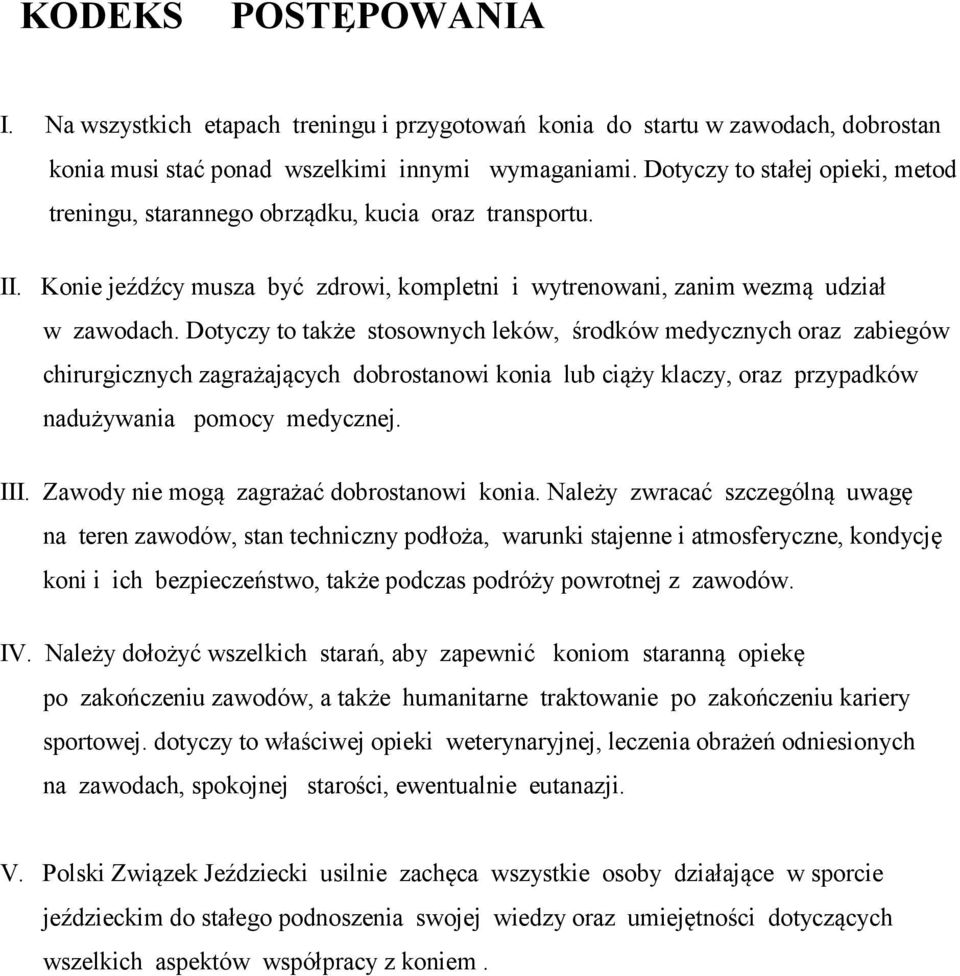 KODEKS POSTĘPOWANIA

I. Na wszystkich etapach treningu i przygotowań konia do startu w zawodach, dobrostan konia musi stać ponad wszelkimi innymi wymaganiami. Dotyczy to stałej opieki, metod treningu, starannego obrządku, kucia oraz transportu.

II. Konie jeźdźcy musza być zdrowi, kompletni i wytrenowani, zanim wezmą udział w zawodach. Dotyczy to także stosownych leków, środków medycznych oraz zabiegów chirurgicznych zagrażających dobrostanowi konia lub ciąży klaczy, oraz przypadków nadużywania pomocy medycznej.

III. Zawody nie mogą zagrażać dobrostanowi konia. Należy zwracać szczególną uwagę na teren zawodów, stan techniczny podłoża, warunki stajenne i atmosferyczne, kondycję koni i ich bezpieczeństwo, także podczas podróży powrotnej z zawodów.

IV. Należy dołożyć wszelkich starań, aby zapewnić koniom staranną opiekę po zakończeniu zawodów, a także humanitarne traktowanie po zakończeniu kariery sportowej. dotyczy to właściwej opieki weterynaryjnej, leczenia obrażeń odniesionych na zawodach, spokojnej starości, ewentualnie eutanazji.

V. Polski Związek Jeździecki usilnie zachęca wszystkie osoby działające w sporcie jeździeckim do stałego podnoszenia swojej wiedzy oraz umiejętności dotyczących wszelkich aspektów współpracy z koniem .